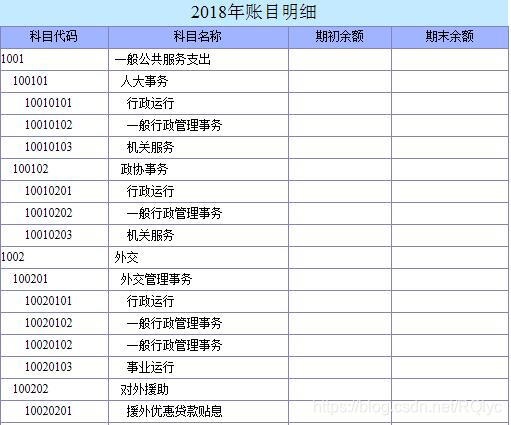 2018年账目明细

| 科目代码 | 科目名称 | 期初余额 | 期末余额 |
|---|---|---|---|
| 1001 | 一般公共服务支出 | | |
| 100101 | 人大事务 | | |
| 10010101 | 行政运行 | | |
| 10010102 | 一般行政管理事务 | | |
| 10010103 | 机关服务 | | |
| 100102 | 政协事务 | | |
| 10010201 | 行政运行 | | |
| 10010202 | 一般行政管理事务 | | |
| 10010203 | 机关服务 | | |
| 1002 | 外交 | | |
| 100201 | 外交管理事务 | | |
| 10020101 | 行政运行 | | |
| 10020102 | 一般行政管理事务 | | |
| 10020102 | 一般行政管理事务 | | |
| 10020103 | 事业运行 | | |
| 100202 | 对外援助 | | |
| 10020201 | 援外优惠贷款贴息 | | |

https://blog.csdn.net/RQlyc